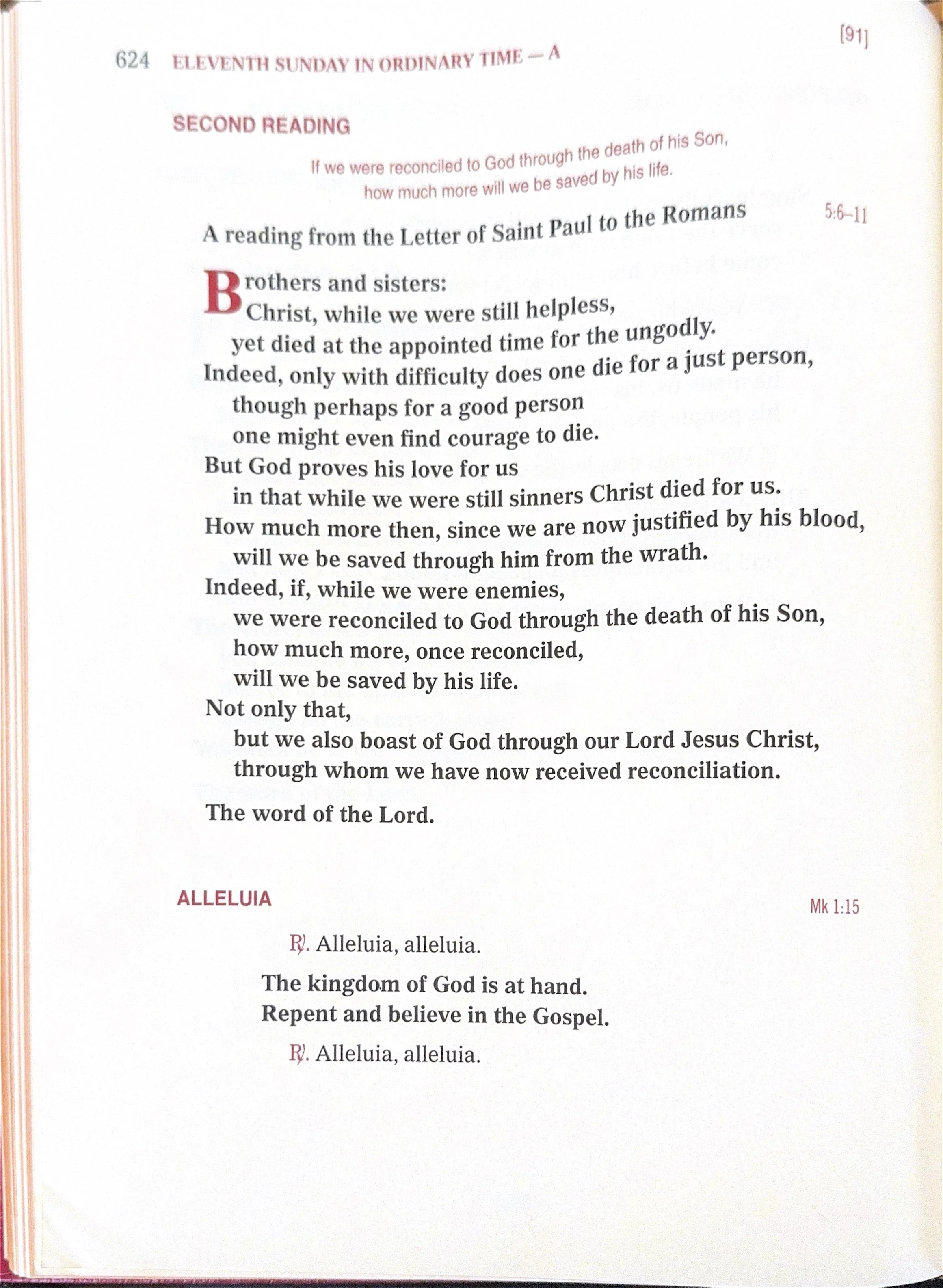 [91]

624 ELEVENTH SUNDAY IN ORDINARY TIME — A

SECOND READING

If we were reconciled to God through the death of his Son, how much more will we be saved by his life.

A reading from the Letter of Saint Paul to the Romans 5:6–11

Brothers and sisters:
Christ, while we were still helpless,
yet died at the appointed time for the ungodly.
Indeed, only with difficulty does one die for a just person,
though perhaps for a good person
one might even find courage to die.
But God proves his love for us
in that while we were still sinners Christ died for us.
How much more then, since we are now justified by his blood,
will we be saved through him from the wrath.
Indeed, if, while we were enemies,
we were reconciled to God through the death of his Son,
how much more, once reconciled,
will we be saved by his life.
Not only that,
but we also boast of God through our Lord Jesus Christ,
through whom we have now received reconciliation.

The word of the Lord.

ALLELUIA Mk 1:15

℟. Alleluia, alleluia.

The kingdom of God is at hand.
Repent and believe in the Gospel.

℟. Alleluia, alleluia.